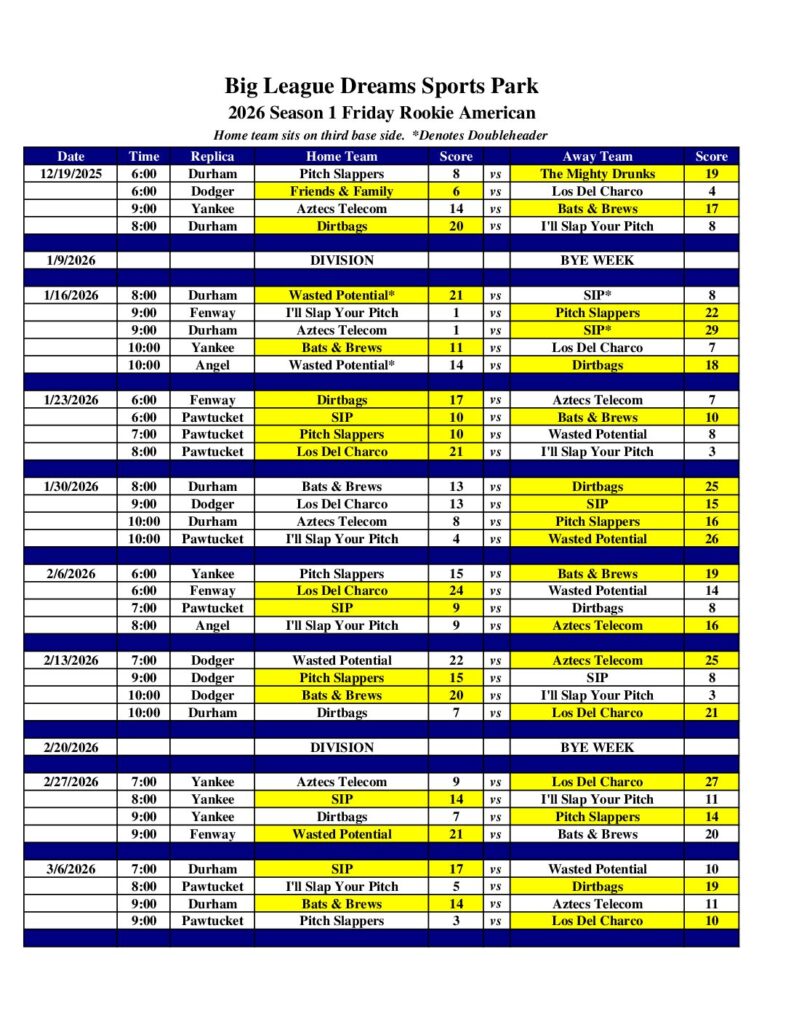 Big League Dreams Sports Park
2026 Season 1 Friday Rookie American
Home team sits on third base side. *Denotes Doubleheader

| Date | Time | Replica | Home Team | Score | | Away Team | Score |
|---|---|---|---|---|---|---|---|
| 12/19/2025 | 6:00 | Durham | Pitch Slappers | 8 | vs | The Mighty Drunks | 19 |
| | 6:00 | Dodger | Friends & Family | 6 | vs | Los Del Charco | 4 |
| | 9:00 | Yankee | Aztecs Telecom | 14 | vs | Bats & Brews | 17 |
| | 8:00 | Durham | Dirtbags | 20 | vs | I'll Slap Your Pitch | 8 |
| | | | | | | | |
| 1/9/2026 | | | DIVISION | | | BYE WEEK | |
| | | | | | | | |
| 1/16/2026 | 8:00 | Durham | Wasted Potential* | 21 | vs | SIP* | 8 |
| | 9:00 | Fenway | I'll Slap Your Pitch | 1 | vs | Pitch Slappers | 22 |
| | 9:00 | Durham | Aztecs Telecom | 1 | vs | SIP* | 29 |
| | 10:00 | Yankee | Bats & Brews | 11 | vs | Los Del Charco | 7 |
| | 10:00 | Angel | Wasted Potential* | 14 | vs | Dirtbags | 18 |
| | | | | | | | |
| 1/23/2026 | 6:00 | Fenway | Dirtbags | 17 | vs | Aztecs Telecom | 7 |
| | 6:00 | Pawtucket | SIP | 10 | vs | Bats & Brews | 10 |
| | 7:00 | Pawtucket | Pitch Slappers | 10 | vs | Wasted Potential | 8 |
| | 8:00 | Pawtucket | Los Del Charco | 21 | vs | I'll Slap Your Pitch | 3 |
| | | | | | | | |
| 1/30/2026 | 8:00 | Durham | Bats & Brews | 13 | vs | Dirtbags | 25 |
| | 9:00 | Dodger | Los Del Charco | 13 | vs | SIP | 15 |
| | 10:00 | Durham | Aztecs Telecom | 8 | vs | Pitch Slappers | 16 |
| | 10:00 | Pawtucket | I'll Slap Your Pitch | 4 | vs | Wasted Potential | 26 |
| | | | | | | | |
| 2/6/2026 | 6:00 | Yankee | Pitch Slappers | 15 | vs | Bats & Brews | 19 |
| | 6:00 | Fenway | Los Del Charco | 24 | vs | Wasted Potential | 14 |
| | 7:00 | Pawtucket | SIP | 9 | vs | Dirtbags | 8 |
| | 8:00 | Angel | I'll Slap Your Pitch | 9 | vs | Aztecs Telecom | 16 |
| | | | | | | | |
| 2/13/2026 | 7:00 | Dodger | Wasted Potential | 22 | vs | Aztecs Telecom | 25 |
| | 9:00 | Dodger | Pitch Slappers | 15 | vs | SIP | 8 |
| | 10:00 | Dodger | Bats & Brews | 20 | vs | I'll Slap Your Pitch | 3 |
| | 10:00 | Durham | Dirtbags | 7 | vs | Los Del Charco | 21 |
| | | | | | | | |
| 2/20/2026 | | | DIVISION | | | BYE WEEK | |
| | | | | | | | |
| 2/27/2026 | 7:00 | Yankee | Aztecs Telecom | 9 | vs | Los Del Charco | 27 |
| | 8:00 | Yankee | SIP | 14 | vs | I'll Slap Your Pitch | 11 |
| | 9:00 | Yankee | Dirtbags | 7 | vs | Pitch Slappers | 14 |
| | 9:00 | Fenway | Wasted Potential | 21 | vs | Bats & Brews | 20 |
| | | | | | | | |
| 3/6/2026 | 7:00 | Durham | SIP | 17 | vs | Wasted Potential | 10 |
| | 8:00 | Pawtucket | I'll Slap Your Pitch | 5 | vs | Dirtbags | 19 |
| | 9:00 | Durham | Bats & Brews | 14 | vs | Aztecs Telecom | 11 |
| | 9:00 | Pawtucket | Pitch Slappers | 3 | vs | Los Del Charco | 10 |